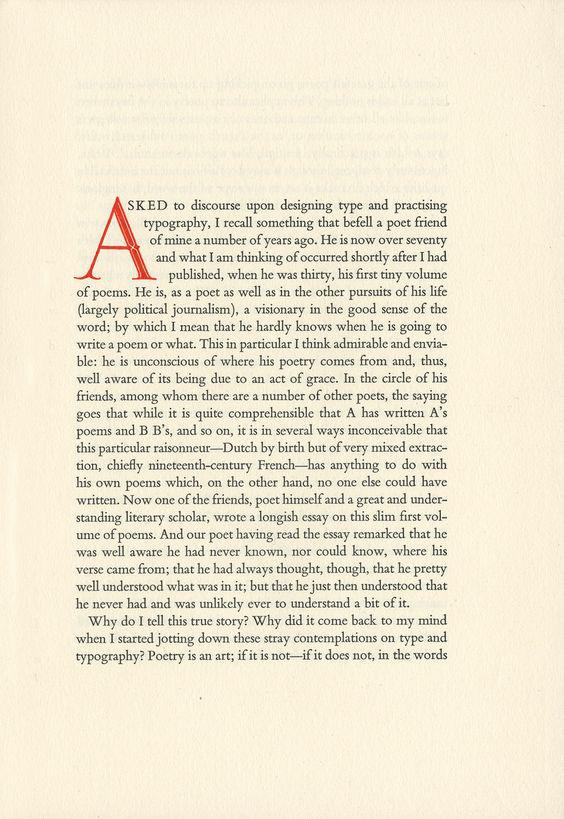 ASKED to discourse upon designing type and practising typography, I recall something that befell a poet friend of mine a number of years ago. He is now over seventy and what I am thinking of occurred shortly after I had published, when he was thirty, his first tiny volume of poems. He is, as a poet as well as in the other pursuits of his life (largely political journalism), a visionary in the good sense of the word; by which I mean that he hardly knows when he is going to write a poem or what. This in particular I think admirable and enviable: he is unconscious of where his poetry comes from and, thus, well aware of its being due to an act of grace. In the circle of his friends, among whom there are a number of other poets, the saying goes that while it is quite comprehensible that A has written A's poems and B B's, and so on, it is in several ways inconceivable that this particular raisonneur—Dutch by birth but of very mixed extraction, chiefly nineteenth-century French—has anything to do with his own poems which, on the other hand, no one else could have written. Now one of the friends, poet himself and a great and understanding literary scholar, wrote a longish essay on this slim first volume of poems. And our poet having read the essay remarked that he was well aware he had never known, nor could know, where his verse came from; that he had always thought, though, that he pretty well understood what was in it; but that he just then understood that he never had and was unlikely ever to understand a bit of it.

Why do I tell this true story? Why did it come back to my mind when I started jotting down these stray contemplations on type and typography? Poetry is an art; if it is not—if it does not, in the words